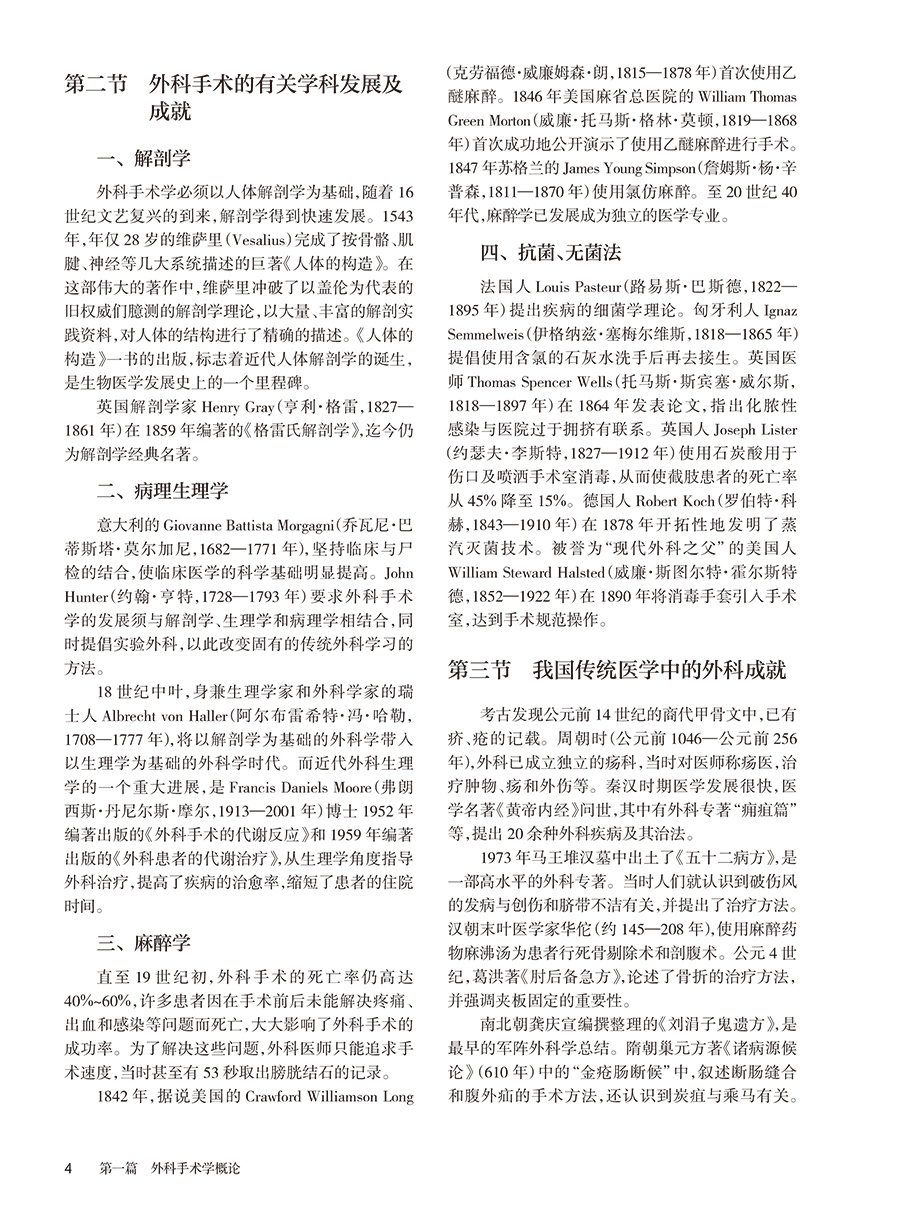 第二节　外科手术的有关学科发展及成就

一、解剖学

外科手术学必须以人体解剖学为基础，随着16世纪文艺复兴的到来，解剖学得到快速发展。1543年，年仅28岁的维萨里（Vesalius）完成了按骨骼、肌腱、神经等几大系统描述的巨著《人体的构造》。在这部伟大的著作中，维萨里冲破了以盖伦为代表的旧权威们臆测的解剖学理论，以大量、丰富的解剖实践资料，对人体的结构进行了精确的描述。《人体的构造》一书的出版，标志着近代人体解剖学的诞生，是生物医学发展史上的一个里程碑。

英国解剖学家 Henry Gray（亨利·格雷，1827—1861年）在1859年编著的《格雷氏解剖学》，迄今仍为解剖学经典名著。

二、病理生理学

意大利的 Giovanne Battista Morgagni（乔瓦尼·巴蒂斯塔·莫尔加尼，1682—1771年），坚持临床与尸检的结合，使临床医学的科学基础明显提高。John Hunter（约翰·亨特，1728—1793年）要求外科手术学的发展须与解剖学、生理学和病理学相结合，同时提倡实验外科，以此改变固有的传统外科学习的方法。

18世纪中叶，身兼生理学家和外科学家的瑞士人 Albrecht von Haller（阿尔布雷希特·冯·哈勒，1708—1777年），将以解剖学为基础的外科学带入以生理学为基础的外科学时代。而近代外科生理学的一个重大进展，是 Francis Daniels Moore（弗朗西斯·丹尼尔斯·摩尔，1913—2001年）博士1952年编著出版的《外科手术的代谢反应》和1959年编著出版的《外科患者的代谢治疗》，从生理学角度指导外科治疗，提高了疾病的治愈率，缩短了患者的住院时间。

三、麻醉学

直至19世纪初，外科手术的死亡率仍高达40%~60%，许多患者因在手术前后未能解决疼痛、出血和感染等问题而死亡，大大影响了外科手术的成功率。为了解决这些问题，外科医师只能追求手术速度，当时甚至有53秒取出膀胱结石的记录。

1842年，据说美国的 Crawford Williamson Long（克劳福德·威廉姆森·朗，1815—1878年）首次使用乙醚麻醉。1846年美国麻省总医院的 William Thomas Green Morton（威廉·托马斯·格林·莫顿，1819—1868年）首次成功地公开演示了使用乙醚麻醉进行手术。1847年苏格兰的 James Young Simpson（詹姆斯·杨·辛普森，1811—1870年）使用氯仿麻醉。至20世纪40年代，麻醉学已发展成为独立的医学专业。

四、抗菌、无菌法

法国人 Louis Pasteur（路易斯·巴斯德，1822—1895年）提出疾病的细菌学理论。匈牙利人 Ignaz Semmelweis（伊格纳兹·塞梅尔维斯，1818—1865年）提倡使用含氯的石灰水洗手后再去接生。英国医师 Thomas Spencer Wells（托马斯·斯宾塞·威尔斯，1818—1897年）在1864年发表论文，指出化脓性感染与医院过于拥挤有联系。英国人 Joseph Lister（约瑟夫·李斯特，1827—1912年）使用石炭酸用于伤口及喷洒手术室消毒，从而使截肢患者的死亡率从45%降至15%。德国人 Robert Koch（罗伯特·科赫，1843—1910年）在1878年开拓性地发明了蒸汽灭菌技术。被誉为“现代外科之父”的美国人 William Steward Halsted（威廉·斯图尔特·霍尔斯特德，1852—1922年）在1890年将消毒手套引入手术室，达到手术规范操作。

第三节　我国传统医学中的外科成就

考古发现公元前14世纪的商代甲骨文中，已有疥、疮的记载。周朝时（公元前1046—公元前256年），外科已成立独立的疡科，当时对医师称疡医，治疗肿物、疡和外伤等。秦汉时期医学发展很快，医学名著《黄帝内经》问世，其中有外科专著“痈疽篇”等，提出20余种外科疾病及其治法。

1973年马王堆汉墓中出土了《五十二病方》，是一部高水平的外科专著。当时人们就认识到破伤风的发病与创伤和脐带不洁有关，并提出了治疗方法。汉朝末叶医学家华佗（约145—208年），使用麻醉药物麻沸汤为患者行死骨剔除术和剖腹术。公元4世纪，葛洪著《肘后备急方》，论述了骨折的治疗方法，并强调夹板固定的重要性。

南北朝龚庆宣编撰整理的《刘涓子鬼遗方》，是最早的军阵外科学总结。隋朝巢元方著《诸病源候论》（610年）中的“金疮肠断候”中，叙述断肠缝合和腹外疝的手术方法，还认识到炭疽与乘马有关。

4　第一篇　外科手术学概论